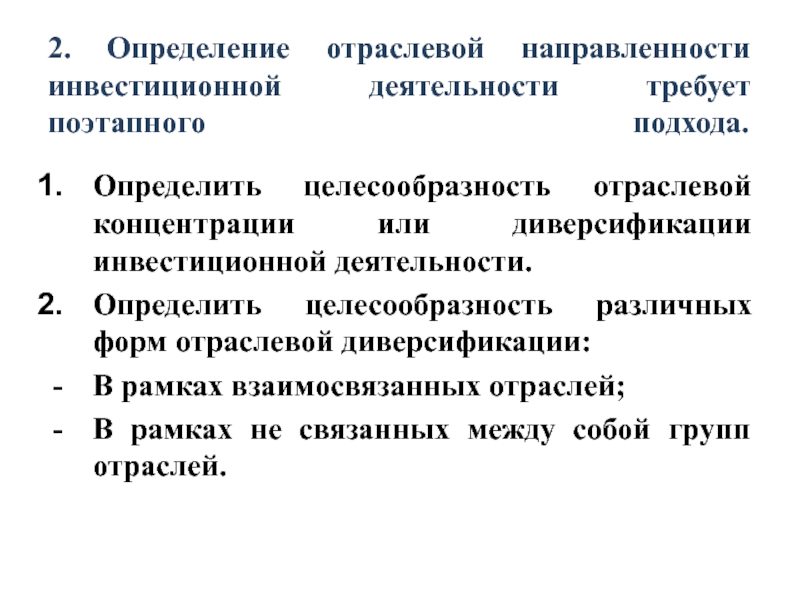 2. Определение отраслевой направленности инвестиционной деятельности требует поэтапного подхода.

1. Определить целесообразность отраслевой концентрации или диверсификации инвестиционной деятельности.
2. Определить целесообразность различных форм отраслевой диверсификации:
- В рамках взаимосвязанных отраслей;
- В рамках не связанных между собой групп отраслей.